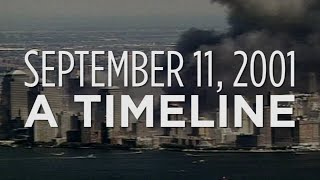 SEPTEMBER 11, 2001
A TIMELINE